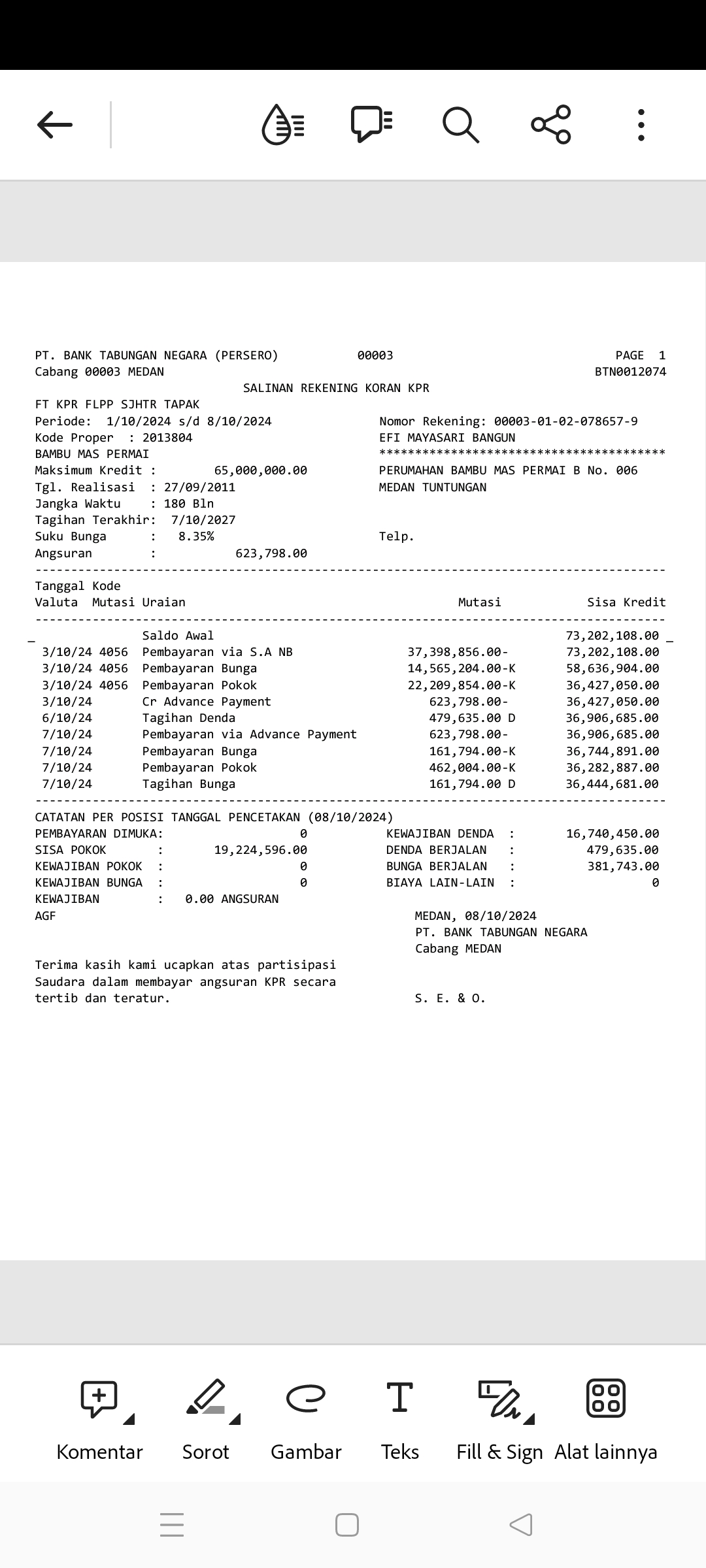 PT. BANK TABUNGAN NEGARA (PERSERO) 00003 PAGE 1
Cabang 00003 MEDAN BTN0012074
SALINAN REKENING KORAN KPR
FT KPR FLPP SJHTR TAPAK
Periode: 1/10/2024 s/d 8/10/2024
Kode Proper : 2013804
BAMBU MAS PERMAI
Maksimum Kredit : 65,000,000.00
Tgl. Realisasi : 27/09/2011
Jangka Waktu : 180 Bln
Tagihan Terakhir: 7/10/2027
Suku Bunga : 8.35%
Angsuran : 623,798.00

Nomor Rekening: 00003-01-02-078657-9
EFI MAYASARI BANGUN
****************************************
PERUMAHAN BAMBU MAS PERMAI B No. 006
MEDAN TUNTUNGAN

Telp.

| Tanggal Valuta | Kode Mutasi | Uraian | Mutasi | Sisa Kredit |
|---|---|---|---|---|
| | | Saldo Awal | | 73,202,108.00 |
| 3/10/24 | 4056 | Pembayaran via S.A NB | 37,398,856.00- | 73,202,108.00 |
| 3/10/24 | 4056 | Pembayaran Bunga | 14,565,204.00-K | 58,636,904.00 |
| 3/10/24 | 4056 | Pembayaran Pokok | 22,209,854.00-K | 36,427,050.00 |
| 3/10/24 | | Cr Advance Payment | 623,798.00- | 36,427,050.00 |
| 6/10/24 | | Tagihan Denda | 479,635.00 D | 36,906,685.00 |
| 7/10/24 | | Pembayaran via Advance Payment | 623,798.00- | 36,906,685.00 |
| 7/10/24 | | Pembayaran Bunga | 161,794.00-K | 36,744,891.00 |
| 7/10/24 | | Pembayaran Pokok | 462,004.00-K | 36,282,887.00 |
| 7/10/24 | | Tagihan Bunga | 161,794.00 D | 36,444,681.00 |

CATATAN PER POSISI TANGGAL PENCETAKAN (08/10/2024)
PEMBAYARAN DIMUKA: 0
SISA POKOK : 19,224,596.00
KEWAJIBAN POKOK : 0
KEWAJIBAN BUNGA : 0
KEWAJIBAN : 0.00 ANGSURAN
AGF

KEWAJIBAN DENDA : 16,740,450.00
DENDA BERJALAN : 479,635.00
BUNGA BERJALAN : 381,743.00
BIAYA LAIN-LAIN : 0

MEDAN, 08/10/2024
PT. BANK TABUNGAN NEGARA
Cabang MEDAN

Terima kasih kami ucapkan atas partisipasi Saudara dalam membayar angsuran KPR secara tertib dan teratur.

S. E. & O.

Komentar Sorot Gambar Teks Fill & Sign Alat lainnya